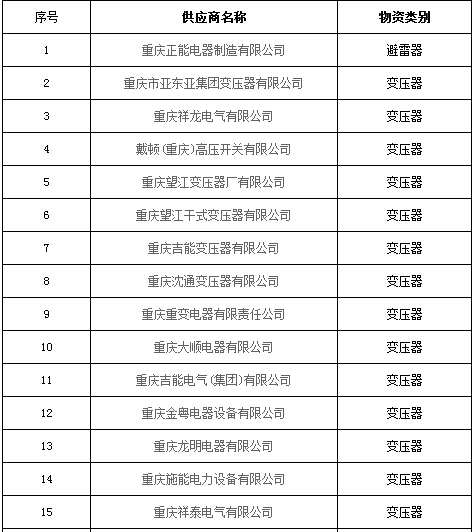 | 序号 | 供应商名称 | 物资类别 |
|---|---|---|
| 1 | 重庆正能电器制造有限公司 | 避雷器 |
| 2 | 重庆市亚东亚集团变压器有限公司 | 变压器 |
| 3 | 重庆祥龙电气有限公司 | 变压器 |
| 4 | 戴顿（重庆）高压开关有限公司 | 变压器 |
| 5 | 重庆望江变压器厂有限公司 | 变压器 |
| 6 | 重庆望江干式变压器有限公司 | 变压器 |
| 7 | 重庆吉能变压器有限公司 | 变压器 |
| 8 | 重庆沈通变压器有限公司 | 变压器 |
| 9 | 重庆重变电器有限责任公司 | 变压器 |
| 10 | 重庆大顺电器有限公司 | 变压器 |
| 11 | 重庆吉能电气（集团）有限公司 | 变压器 |
| 12 | 重庆金粤电器设备有限公司 | 变压器 |
| 13 | 重庆龙明电器有限公司 | 变压器 |
| 14 | 重庆施能电力设备有限公司 | 变压器 |
| 15 | 重庆祥泰电气有限公司 | 变压器 |